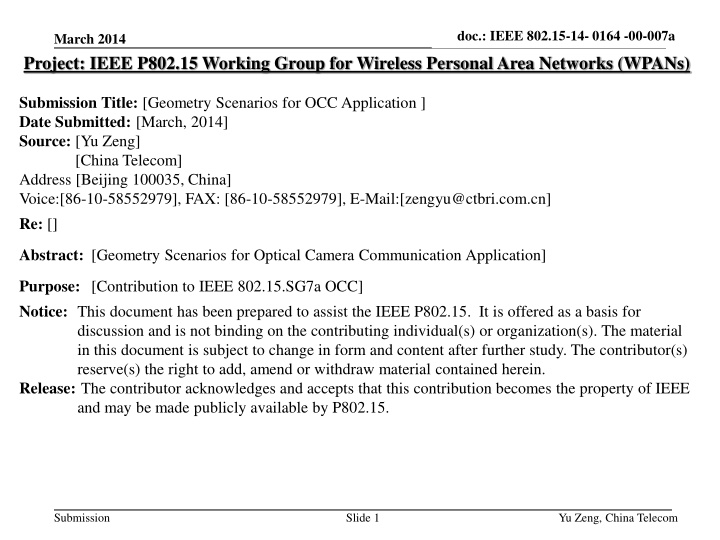 March 2014

doc.: IEEE 802.15-14- 0164 -00-007a

Project: IEEE P802.15 Working Group for Wireless Personal Area Networks (WPANs)

Submission Title: [Geometry Scenarios for OCC Application ]
Date Submitted: [March, 2014]
Source: [Yu Zeng]
[China Telecom]
Address [Beijing 100035, China]
Voice:[86-10-58552979], FAX: [86-10-58552979], E-Mail:[zengyu@ctbri.com.cn]
Re: []

Abstract: [Geometry Scenarios for Optical Camera Communication Application]

Purpose: [Contribution to IEEE 802.15.SG7a OCC]

Notice: This document has been prepared to assist the IEEE P802.15. It is offered as a basis for discussion and is not binding on the contributing individual(s) or organization(s). The material in this document is subject to change in form and content after further study. The contributor(s) reserve(s) the right to add, amend or withdraw material contained herein.
Release: The contributor acknowledges and accepts that this contribution becomes the property of IEEE and may be made publicly available by P802.15.

Submission

Slide 1

Yu Zeng, China Telecom